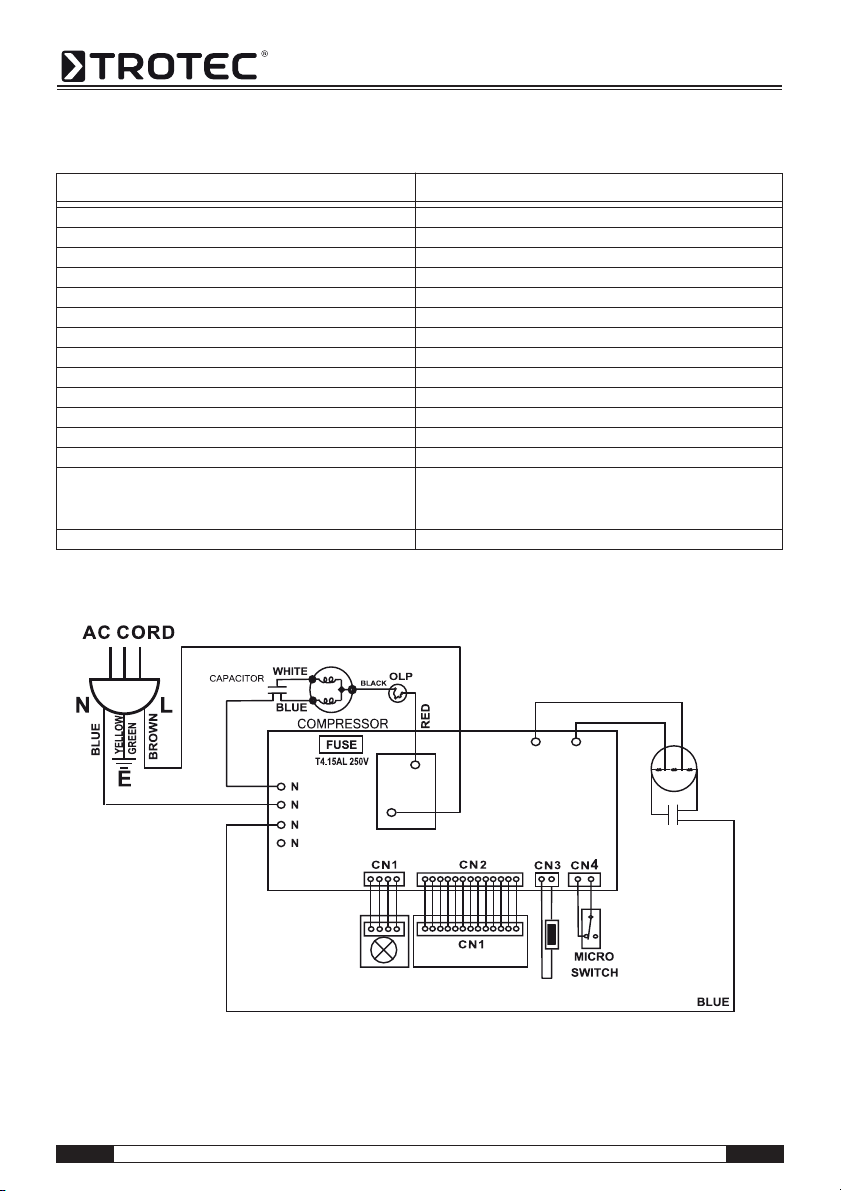 TROTEC®

AC CORD

N L

BLUE YELLOW GREEN BROWN

E

CAPACITOR WHITE BLUE BLACK OLP

COMPRESSOR

RED

FUSE

T4.15AL 250V

N
N
N
N

CN1 CN2 CN3 CN4

CN1

MICRO SWITCH

BLUE